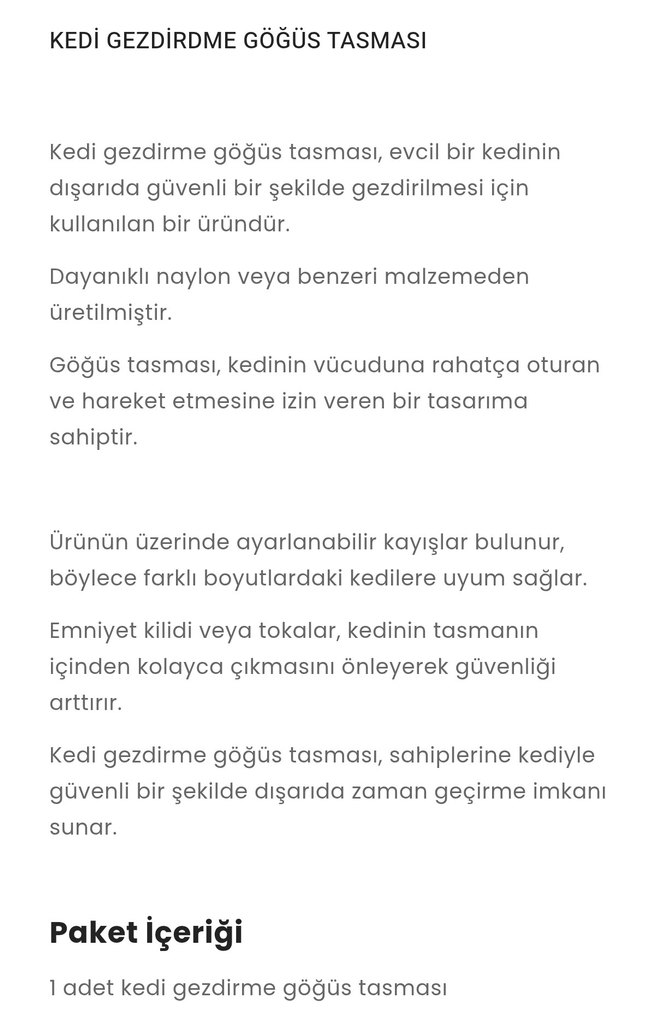 KEDİ GEZDİRDME GÖĞÜS TASMASI

Kedi gezdirme göğüs tasması, evcil bir kedinin dışarıda güvenli bir şekilde gezdirilmesi için kullanılan bir üründür.

Dayanıklı naylon veya benzeri malzemeden üretilmiştir.

Göğüs tasması, kedinin vücuduna rahatça oturan ve hareket etmesine izin veren bir tasarıma sahiptir.

Ürünün üzerinde ayarlanabilir kayışlar bulunur, böylece farklı boyutlardaki kedilere uyum sağlar.

Emniyet kilidi veya tokalar, kedinin tasmanın içinden kolayca çıkmasını önleyerek güvenliği arttırır.

Kedi gezdirme göğüs tasması, sahiplerine kediyle güvenli bir şekilde dışarıda zaman geçirme imkanı sunar.

Paket İçeriği

1 adet kedi gezdirme göğüs tasması